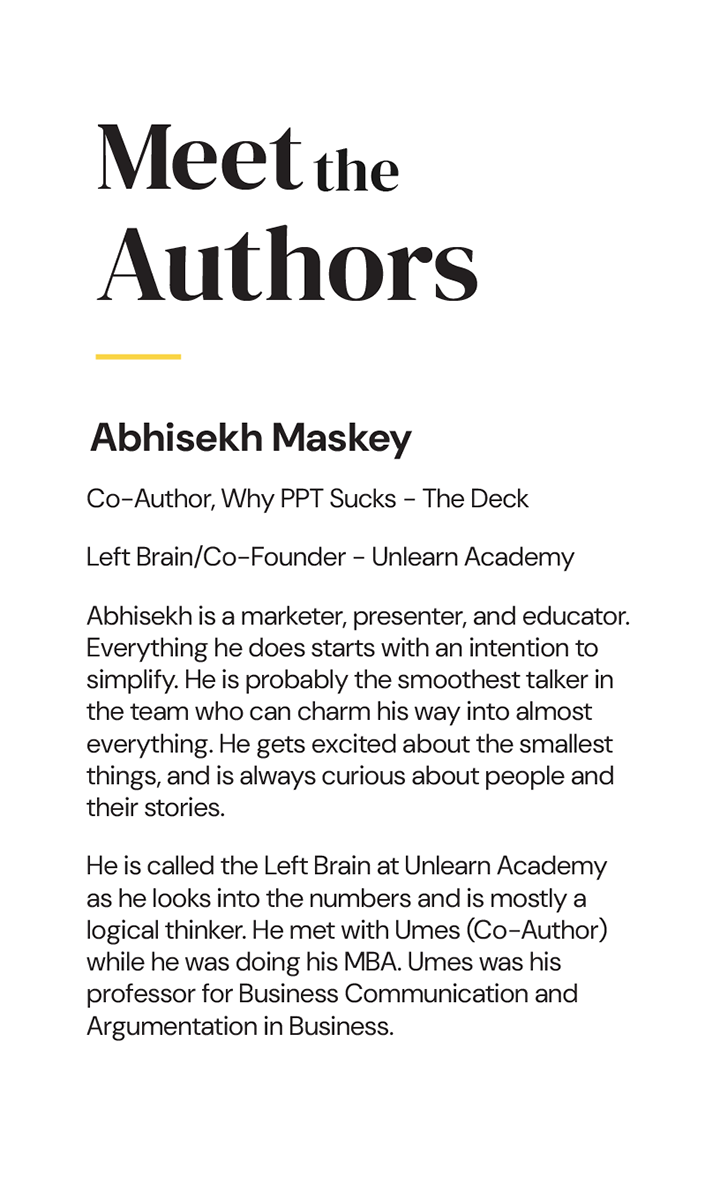 Meet the Authors

Abhisekh Maskey

Co-Author, Why PPT Sucks - The Deck

Left Brain/Co-Founder - Unlearn Academy

Abhisekh is a marketer, presenter, and educator. Everything he does starts with an intention to simplify. He is probably the smoothest talker in the team who can charm his way into almost everything. He gets excited about the smallest things, and is always curious about people and their stories.

He is called the Left Brain at Unlearn Academy as he looks into the numbers and is mostly a logical thinker. He met with Umes (Co-Author) while he was doing his MBA. Umes was his professor for Business Communication and Argumentation in Business.